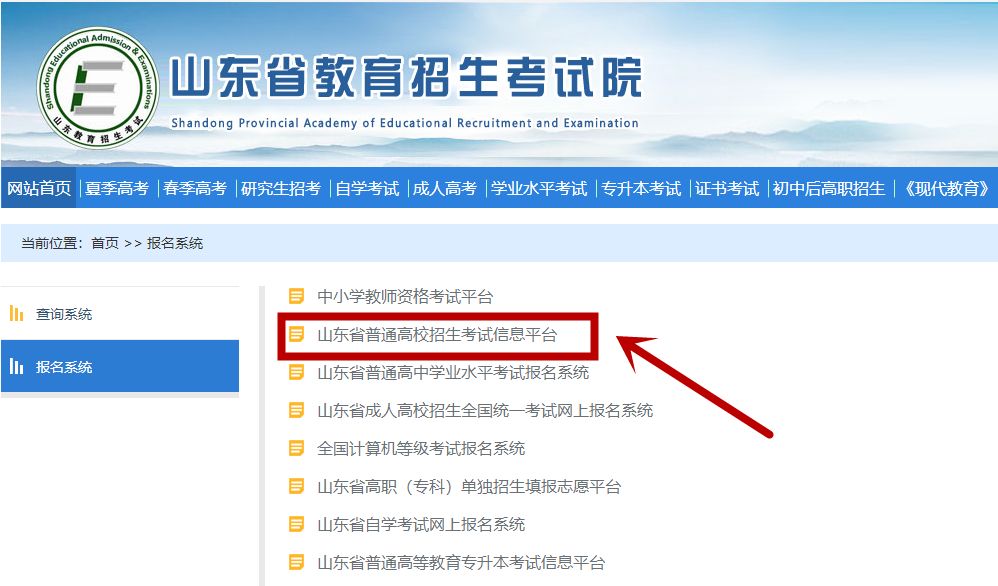 Shandong Educational Admission & Examinations
山东教育招生考试

山东省教育招生考试院
Shandong Provincial Academy of Educational Recruitment and Examination

网站首页 | 夏季高考 | 春季高考 | 研究生招考 | 自学考试 | 成人高考 | 学业水平考试 | 专升本考试 | 证书考试 | 初中后高职招生 | 《现代教育》

当前位置：首页 >> 报名系统

查询系统

报名系统

中小学教师资格考试平台

山东省普通高校招生考试信息平台

山东省普通高中学业水平考试报名系统

山东省成人高校招生全国统一考试网上报名系统

全国计算机等级考试报名系统

山东省高职（专科）单独招生填报志愿平台

山东省自学考试网上报名系统

山东省普通高等教育专升本考试信息平台